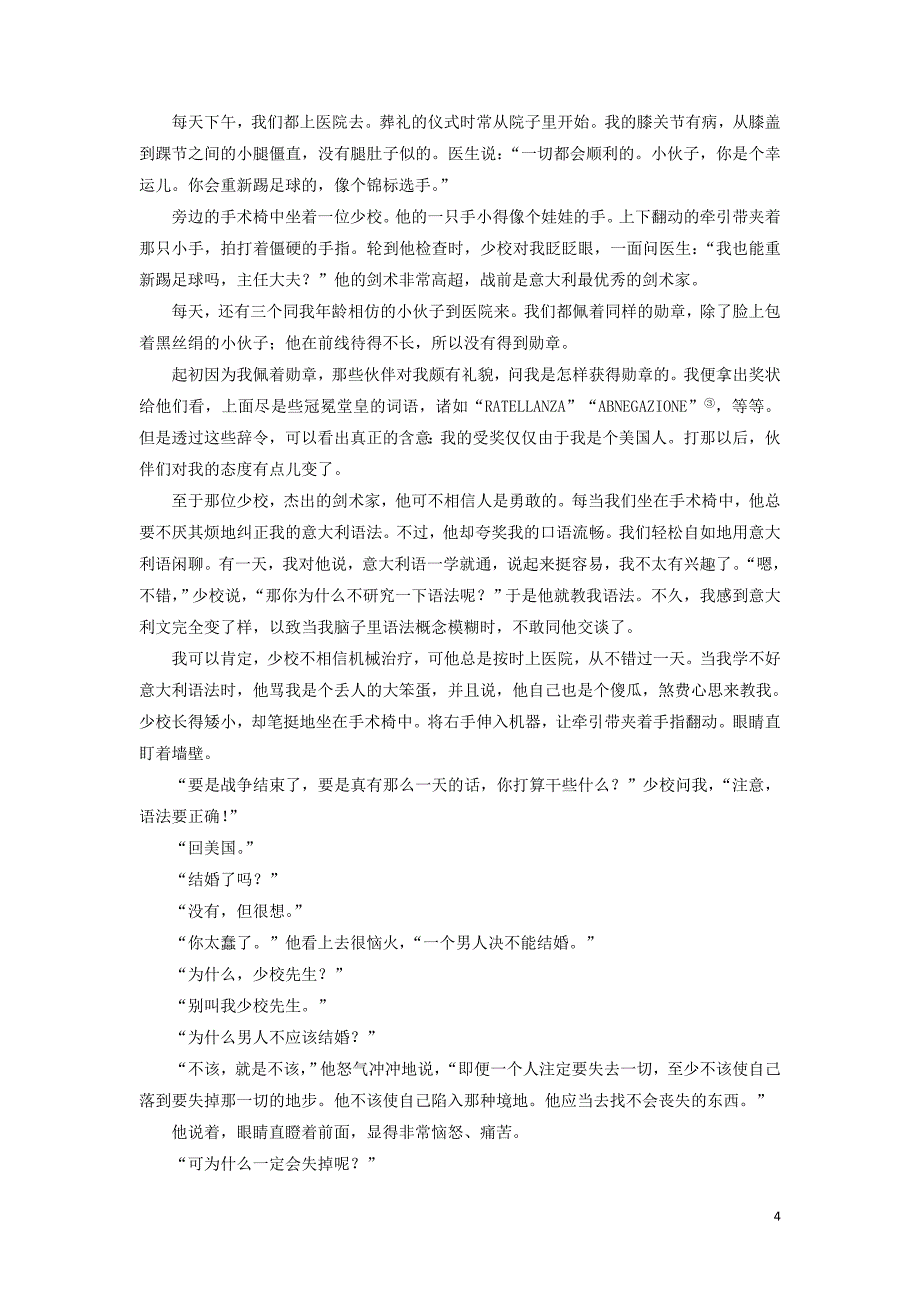 每天下午，我们都上医院去。葬礼的仪式时常从院子里开始。我的膝关节有病，从膝盖到踝节之间的小腿僵直，没有腿肚子似的。医生说：“一切都会顺利的。小伙子，你是个幸运儿。你会重新踢足球的，像个锦标选手。”

旁边的手术椅中坐着一位少校。他的一只手小得像个娃娃的手。上下翻动的牵引带夹着那只小手，拍打着僵硬的手指。轮到他检查时，少校对我眨眨眼，一面问医生：“我也能重新踢足球吗，主任大夫？”他的剑术非常高超，战前是意大利最优秀的剑术家。

每天，还有三个同我年龄相仿的小伙子到医院来。我们都佩着同样的勋章，除了脸上包着黑丝绢的小伙子；他在前线待得不长，所以没有得到勋章。

起初因为我佩着勋章，那些伙伴对我颇有礼貌，问我是怎样获得勋章的。我便拿出奖状给他们看，上面尽是些冠冕堂皇的词语，诸如“RATELLANZA”“ABNEGAZIONE”③，等等。但是透过这些辞令，可以看出真正的含意：我的受奖仅仅由于我是个美国人。打那以后，伙伴们对我的态度有点儿变了。

至于那位少校，杰出的剑术家，他可不相信人是勇敢的。每当我们坐在手术椅中，他总要不厌其烦地纠正我的意大利语法。不过，他却夸奖我的口语流畅。我们轻松自如地用意大利语闲聊。有一天，我对他说，意大利语一学就通，说起来挺容易，我不太有兴趣了。“嗯，不错，”少校说，“那你为什么不研究一下语法呢？”于是他就教我语法。不久，我感到意大利文完全变了样，以致当我脑子里语法概念模糊时，不敢同他交谈了。

我可以肯定，少校不相信机械治疗，可他总是按时上医院，从不错过一天。当我学不好意大利语法时，他骂我是个丢人的大笨蛋，并且说，他自己也是个傻瓜，煞费心思来教我。少校长得矮小，却笔挺地坐在手术椅中。将右手伸入机器，让牵引带夹着手指翻动。眼睛直盯着墙壁。

“要是战争结束了，要是真有那么一天的话，你打算干些什么？”少校问我，“注意，语法要正确！”

“回美国。”

“结婚了吗？”

“没有，但很想。”

“你太蠢了。”他看上去很恼火，“一个男人决不能结婚。”

“为什么，少校先生？”

“别叫我少校先生。”

“为什么男人不应该结婚？”

“不该，就是不该，”他怒气冲冲地说，“即便一个人注定要失去一切，至少不该使自己落到要失掉那一切的地步。他不该使自己陷入那种境地。他应当去找不会丧失的东西。”

他说着，眼睛直瞪着前面，显得非常恼怒、痛苦。

“可为什么一定会失掉呢？”

4